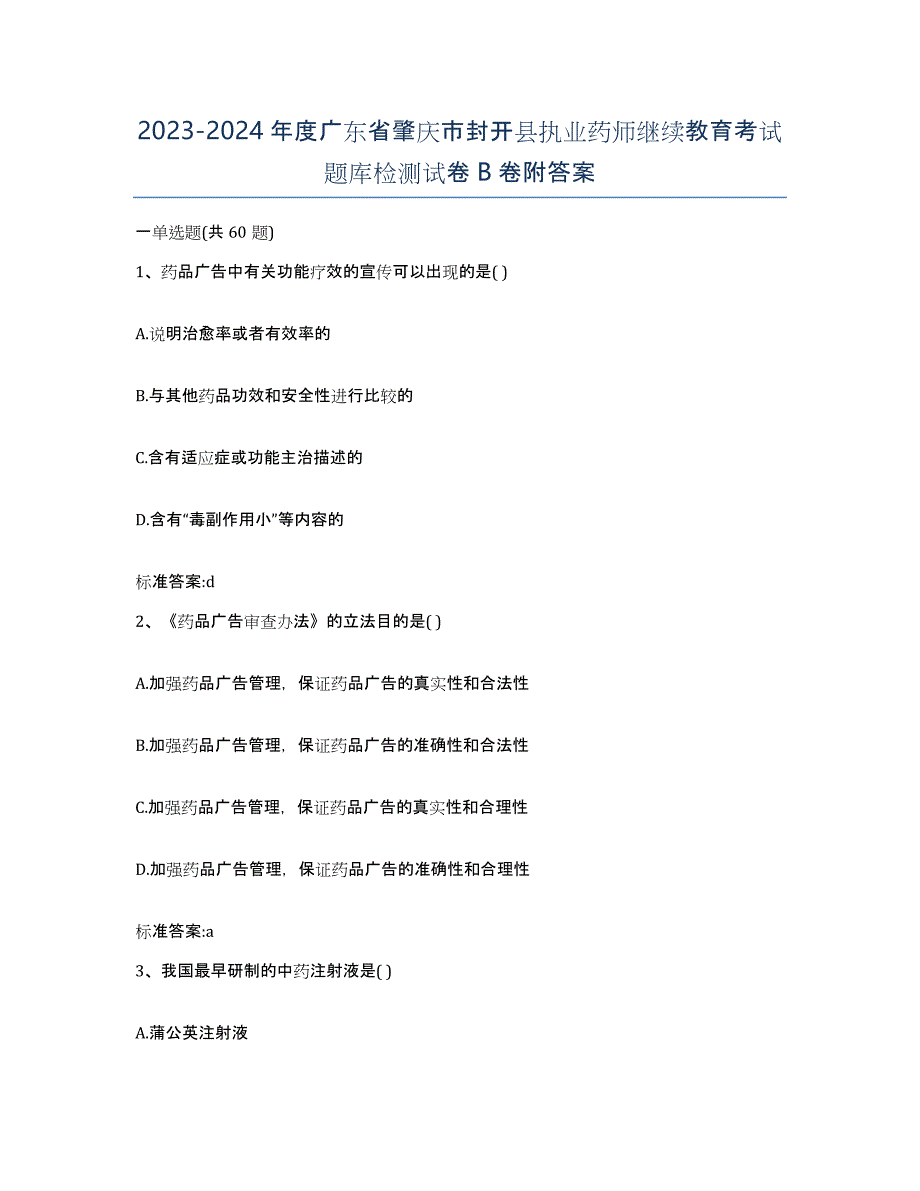 2023-2024 年度广东省肇庆市封开县执业药师继续教育考试题库检测试卷 B 卷附答案

一单选题(共 60 题)

1、药品广告中有关功能疗效的宣传可以出现的是( )

A.说明治愈率或者有效率的

B.与其他药品功效和安全性进行比较的

C.含有适应症或功能主治描述的

D.含有“毒副作用小”等内容的

标准答案:d

2、《药品广告审查办法》的立法目的是( )

A.加强药品广告管理，保证药品广告的真实性和合法性

B.加强药品广告管理，保证药品广告的准确性和合法性

C.加强药品广告管理，保证药品广告的真实性和合理性

D.加强药品广告管理，保证药品广告的准确性和合理性

标准答案:a

3、我国最早研制的中药注射液是( )

A.蒲公英注射液